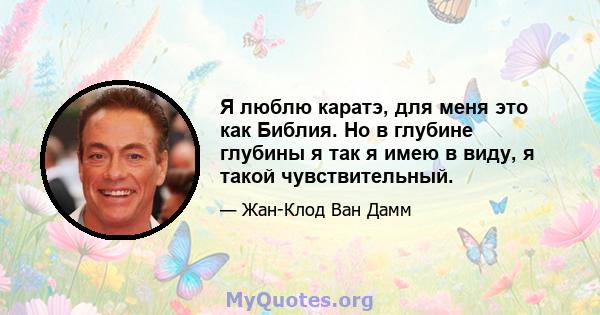 Я люблю каратэ, для меня это как Библия. Но в глубине глубины я так я имею в виду, я такой чувствительный.

— Жан-Клод Ван Дамм

MyQuotes.org